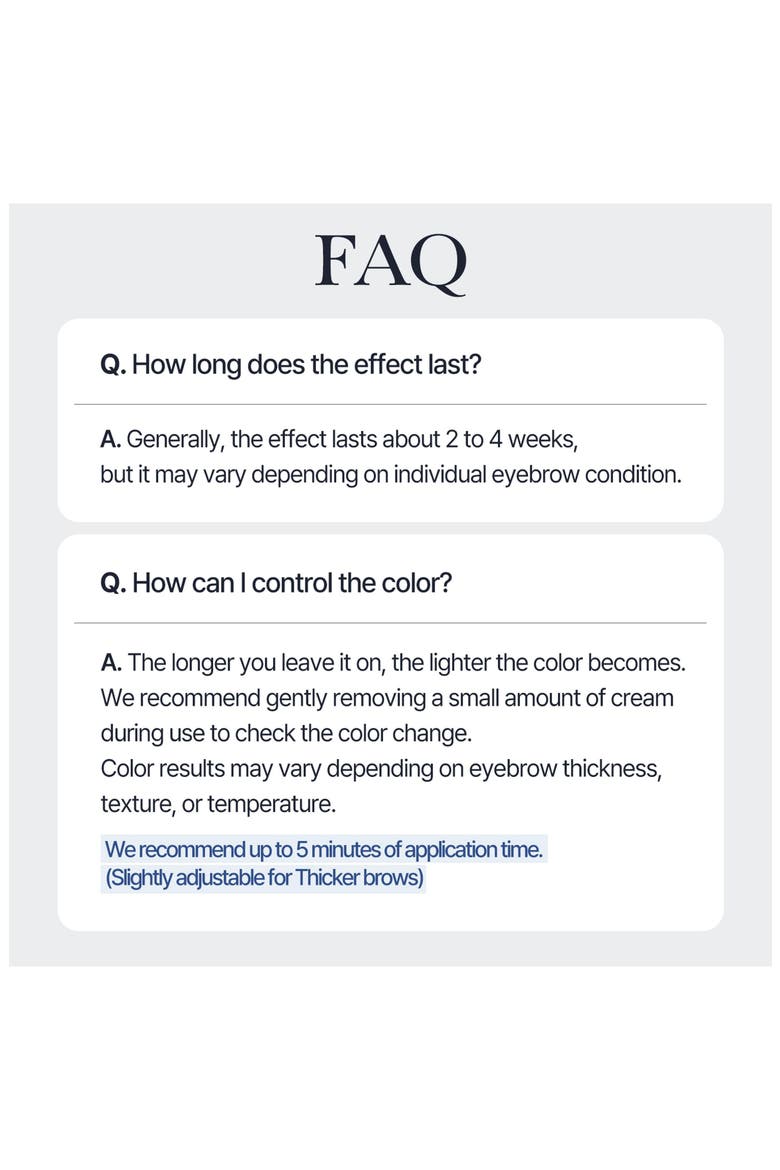 FAQ

Q. How long does the effect last?

A. Generally, the effect lasts about 2 to 4 weeks, but it may vary depending on individual eyebrow condition.

Q. How can I control the color?

A. The longer you leave it on, the lighter the color becomes. We recommend gently removing a small amount of cream during use to check the color change.
Color results may vary depending on eyebrow thickness, texture, or temperature.

We recommend up to 5 minutes of application time.
(Slightly adjustable for Thicker brows)